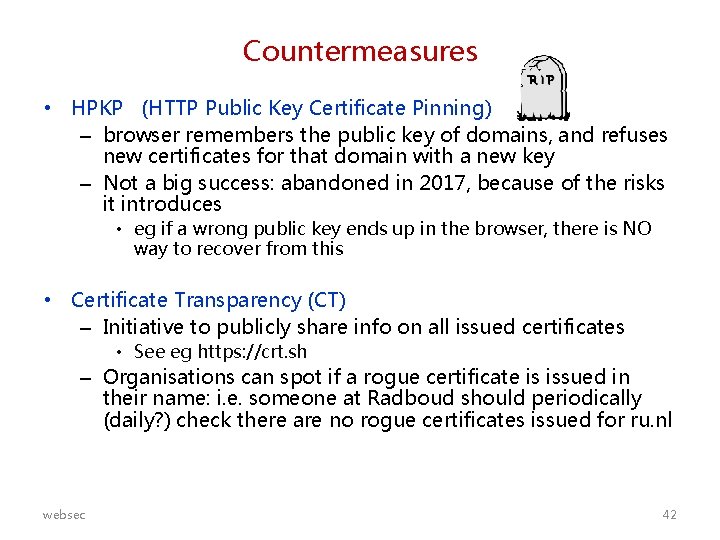 Countermeasures

RIP

• HPKP (HTTP Public Key Certificate Pinning)
– browser remembers the public key of domains, and refuses new certificates for that domain with a new key
– Not a big success: abandoned in 2017, because of the risks it introduces
• eg if a wrong public key ends up in the browser, there is NO way to recover from this

• Certificate Transparency (CT)
– Initiative to publicly share info on all issued certificates
• See eg https://crt.sh
– Organisations can spot if a rogue certificate is issued in their name: i.e. someone at Radboud should periodically (daily?) check there are no rogue certificates issued for ru.nl

websec

42